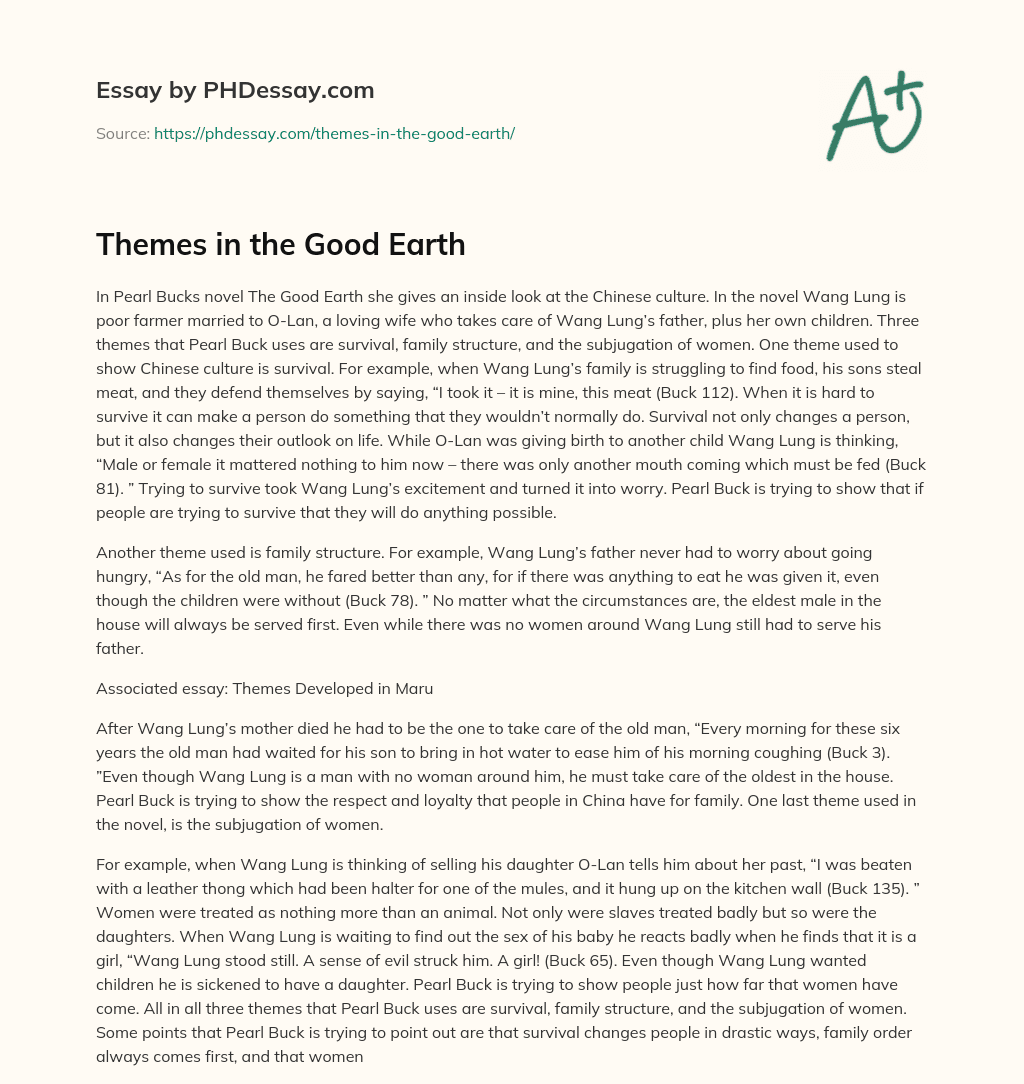 Essay by PHDessay.com

Source: https://phdessay.com/themes-in-the-good-earth/

A+

Themes in the Good Earth

In Pearl Bucks novel The Good Earth she gives an inside look at the Chinese culture. In the novel Wang Lung is poor farmer married to O-Lan, a loving wife who takes care of Wang Lung's father, plus her own children. Three themes that Pearl Buck uses are survival, family structure, and the subjugation of women. One theme used to show Chinese culture is survival. For example, when Wang Lung's family is struggling to find food, his sons steal meat, and they defend themselves by saying, "I took it – it is mine, this meat (Buck 112). When it is hard to survive it can make a person do something that they wouldn't normally do. Survival not only changes a person, but it also changes their outlook on life. While O-Lan was giving birth to another child Wang Lung is thinking, "Male or female it mattered nothing to him now – there was only another mouth coming which must be fed (Buck 81). " Trying to survive took Wang Lung's excitement and turned it into worry. Pearl Buck is trying to show that if people are trying to survive that they will do anything possible.

Another theme used is family structure. For example, Wang Lung's father never had to worry about going hungry, "As for the old man, he fared better than any, for if there was anything to eat he was given it, even though the children were without (Buck 78). " No matter what the circumstances are, the eldest male in the house will always be served first. Even while there was no women around Wang Lung still had to serve his father.

Associated essay: Themes Developed in Maru

After Wang Lung's mother died he had to be the one to take care of the old man, "Every morning for these six years the old man had waited for his son to bring in hot water to ease him of his morning coughing (Buck 3). "Even though Wang Lung is a man with no woman around him, he must take care of the oldest in the house. Pearl Buck is trying to show the respect and loyalty that people in China have for family. One last theme used in the novel, is the subjugation of women.

For example, when Wang Lung is thinking of selling his daughter O-Lan tells him about her past, "I was beaten with a leather thong which had been halter for one of the mules, and it hung up on the kitchen wall (Buck 135). " Women were treated as nothing more than an animal. Not only were slaves treated badly but so were the daughters. When Wang Lung is waiting to find out the sex of his baby he reacts badly when he finds that it is a girl, "Wang Lung stood still. A sense of evil struck him. A girl! (Buck 65). Even though Wang Lung wanted children he is sickened to have a daughter. Pearl Buck is trying to show people just how far that women have come. All in all three themes that Pearl Buck uses are survival, family structure, and the subjugation of women. Some points that Pearl Buck is trying to point out are that survival changes people in drastic ways, family order always comes first, and that women